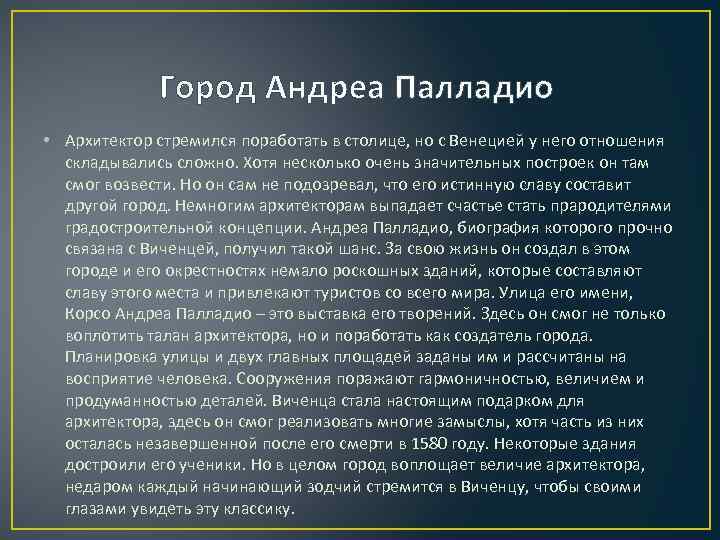 Город Андреа Палладио

• Архитектор стремился поработать в столице, но с Венецией у него отношения складывались сложно. Хотя несколько очень значительных построек он там смог возвести. Но он сам не подозревал, что его истинную славу составит другой город. Немногим архитекторам выпадает счастье стать прародителями градостроительной концепции. Андреа Палладио, биография которого прочно связана с Виченцей, получил такой шанс. За свою жизнь он создал в этом городе и его окрестностях немало роскошных зданий, которые составляют славу этого места и привлекают туристов со всего мира. Улица его имени, Корсо Андреа Палладио – это выставка его творений. Здесь он смог не только воплотить талан архитектора, но и поработать как создатель города. Планировка улицы и двух главных площадей заданы им и рассчитаны на восприятие человека. Сооружения поражают гармоничностью, величием и продуманностью деталей. Виченца стала настоящим подарком для архитектора, здесь он смог реализовать многие замыслы, хотя часть из них осталась незавершенной после его смерти в 1580 году. Некоторые здания достроили его ученики. Но в целом город воплощает величие архитектора, недаром каждый начинающий зодчий стремится в Виченцу, чтобы своими глазами увидеть эту классику.